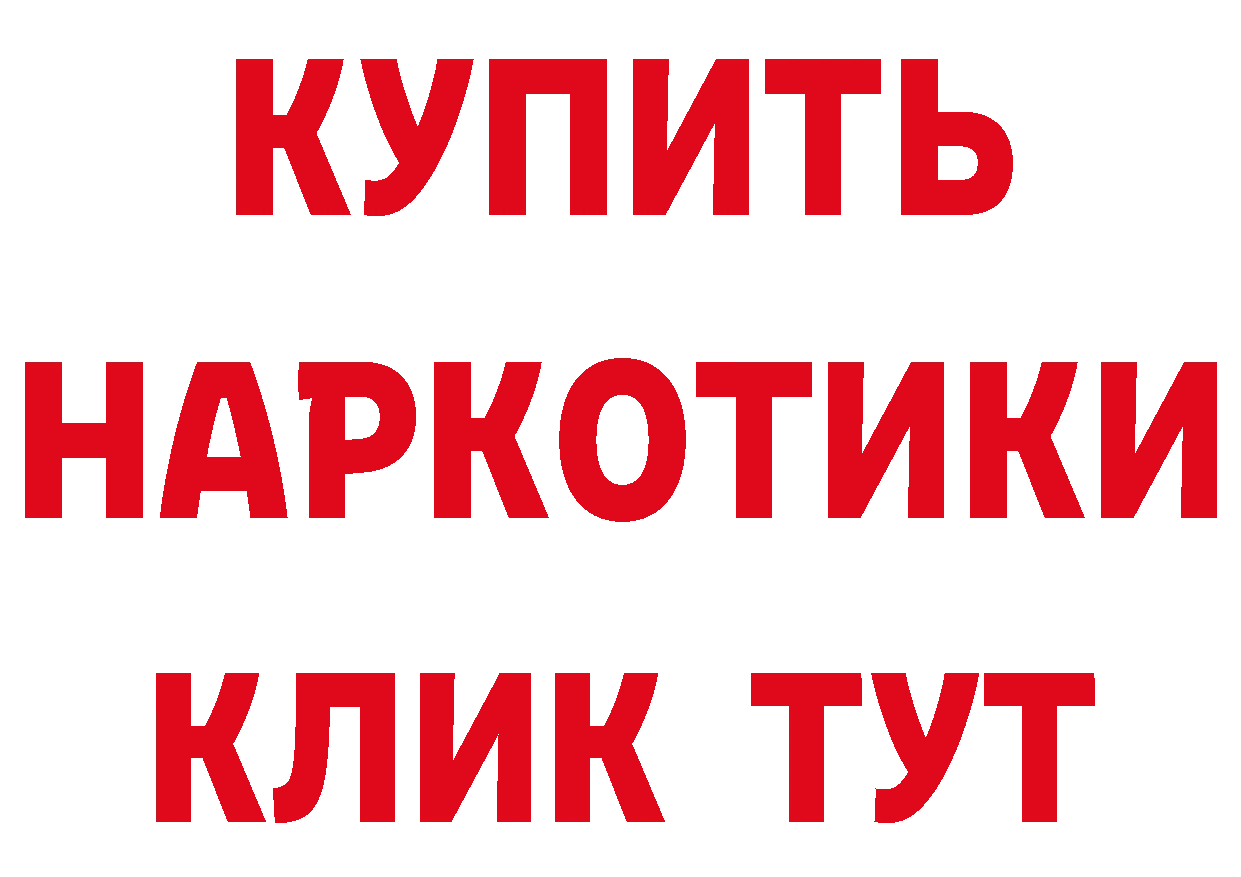 КУПИТЬ
НАРКОТИКИ
КЛИК ТУТ